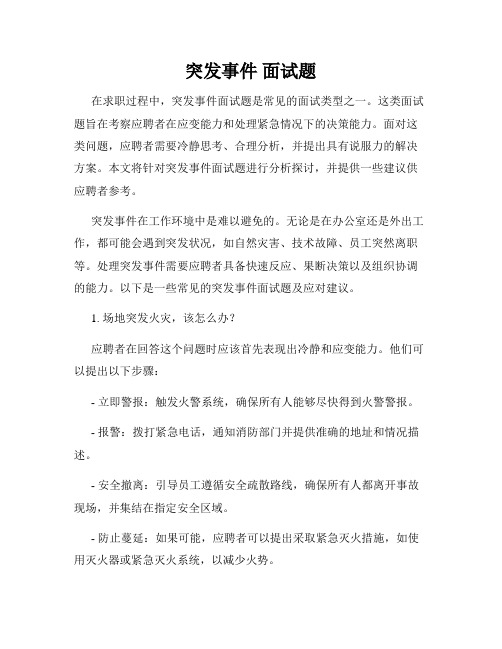 突发事件 面试题

在求职过程中，突发事件面试题是常见的面试类型之一。这类面试题旨在考察应聘者在应变能力和处理紧急情况下的决策能力。面对这类问题，应聘者需要冷静思考、合理分析，并提出具有说服力的解决方案。本文将针对突发事件面试题进行分析探讨，并提供一些建议供应聘者参考。

突发事件在工作环境中是难以避免的。无论是在办公室还是外出工作，都可能会遇到突发状况，如自然灾害、技术故障、员工突然离职等。处理突发事件需要应聘者具备快速反应、果断决策以及组织协调的能力。以下是一些常见的突发事件面试题及应对建议。

1. 场地突发火灾，该怎么办？

应聘者在回答这个问题时应该首先表现出冷静和应变能力。他们可以提出以下步骤：

- 立即警报：触发火警系统，确保所有人能够尽快得到火警警报。

- 报警：拨打紧急电话，通知消防部门并提供准确的地址和情况描述。

- 安全撤离：引导员工遵循安全疏散路线，确保所有人都离开事故现场，并集结在指定安全区域。

- 防止蔓延：如果可能，应聘者可以提出采取紧急灭火措施，如使用灭火器或紧急灭火系统，以减少火势。